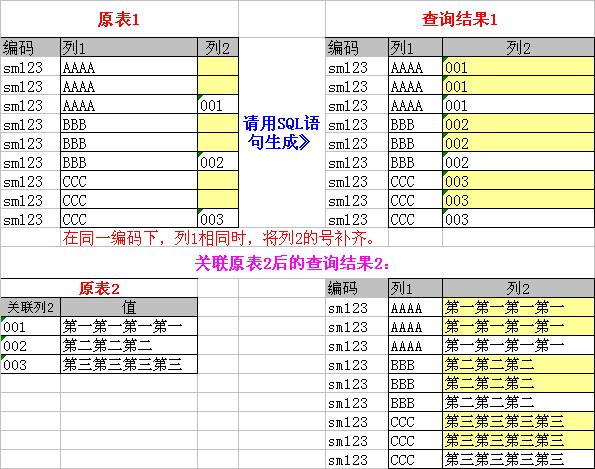 原表1

| 编码 | 列1 | 列2 |
|---|---|---|
| sm123 | AAAA | |
| sm123 | AAAA | |
| sm123 | AAAA | 001 |
| sm123 | BBB | |
| sm123 | BBB | |
| sm123 | BBB | 002 |
| sm123 | CCC | |
| sm123 | CCC | |
| sm123 | CCC | 003 |

请用SQL语句生成》

查询结果1

| 编码 | 列1 | 列2 |
|---|---|---|
| sm123 | AAAA | 001 |
| sm123 | AAAA | 001 |
| sm123 | AAAA | 001 |
| sm123 | BBB | 002 |
| sm123 | BBB | 002 |
| sm123 | BBB | 002 |
| sm123 | CCC | 003 |
| sm123 | CCC | 003 |
| sm123 | CCC | 003 |

在同一编码下，列1相同时，将列2的号补齐。

关联原表2后的查询结果2：

原表2

| 关联列2 | 值 |
|---|---|
| 001 | 第一第一第一第一 |
| 002 | 第二第二第二 |
| 003 | 第三第三第三第三 |

| 编码 | 列1 | 列2 |
|---|---|---|
| sm123 | AAAA | 第一第一第一第一 |
| sm123 | AAAA | 第一第一第一第一 |
| sm123 | AAAA | 第一第一第一第一 |
| sm123 | BBB | 第二第二第二 |
| sm123 | BBB | 第二第二第二 |
| sm123 | BBB | 第二第二第二 |
| sm123 | CCC | 第三第三第三第三 |
| sm123 | CCC | 第三第三第三第三 |
| sm123 | CCC | 第三第三第三第三 |